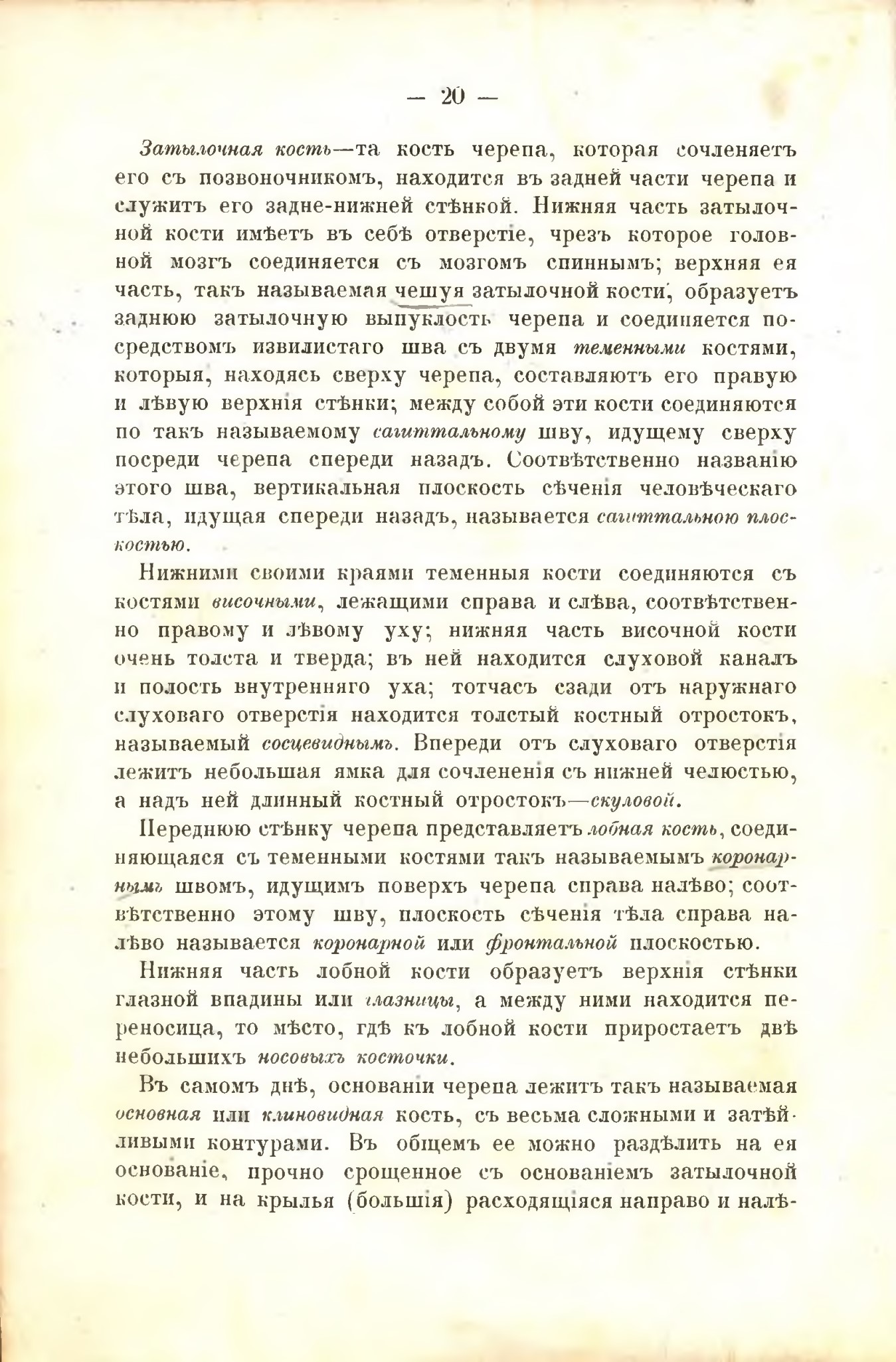 — 20 —

Затылочная кость—та кость черепа, которая сочленяетъ его съ позвоночникомъ, находится въ задней части черепа и служитъ его задне-нижней стѣнкой. Нижняя часть затылочной кости имѣетъ въ себѣ отверстіе, чрезъ которое головной мозгъ соединяется съ мозгомъ спиннымъ; верхняя ея часть, такъ называемая чешуя затылочной кости, образуетъ заднюю затылочную выпуклость черепа и соединяется посредствомъ извилистаго шва съ двумя теменными костями, которыя, находясь сверху черепа, составляютъ его правую и лѣвую верхнія стѣнки; между собой эти кости соединяются по такъ называемому сагиттальному шву, идущему сверху посреди черепа спереди назадъ. Соотвѣтственно названію этого шва, вертикальная плоскость сѣченія человѣческаго тѣла, идущая спереди назадъ, называется сагиттальною плоскостью.

Нижними своими краями теменныя кости соединяются съ костями височными, лежащими справа и слѣва, соотвѣтственно правому и лѣвому уху; нижняя часть височной кости очень толста и тверда; въ ней находится слуховой каналъ и полость внутренняго уха; тотчасъ сзади отъ наружнаго слуховаго отверстія находится толстый костный отростокъ, называемый сосцевиднымъ. Впереди отъ слуховаго отверстія лежитъ небольшая ямка для сочлененія съ нижней челюстью, а надъ ней длинный костный отростокъ—скуловой.

Переднюю стѣнку черепа представляетъ лобная кость, соединяющаяся съ теменными костями такъ называемымъ коронарнымъ швомъ, идущимъ поверхъ черепа справа налѣво; соотвѣтственно этому шву, плоскость сѣченія тѣла справа налѣво называется коронарной или фронтальной плоскостью.

Нижняя часть лобной кости образуетъ верхнія стѣнки глазной впадины или глазницы, а между ними находится переносица, то мѣсто, гдѣ къ лобной кости приростаетъ двѣ небольшихъ носовыхъ косточки.

Въ самомъ днѣ, основаніи черепа лежитъ такъ называемая основная или клиновидная кость, съ весьма сложными и затѣйливыми контурами. Въ общемъ ее можно раздѣлить на ея основаніе, прочно срощенное съ основаніемъ затылочной кости, и на крылья (большія) расходящіяся направо и налѣ-